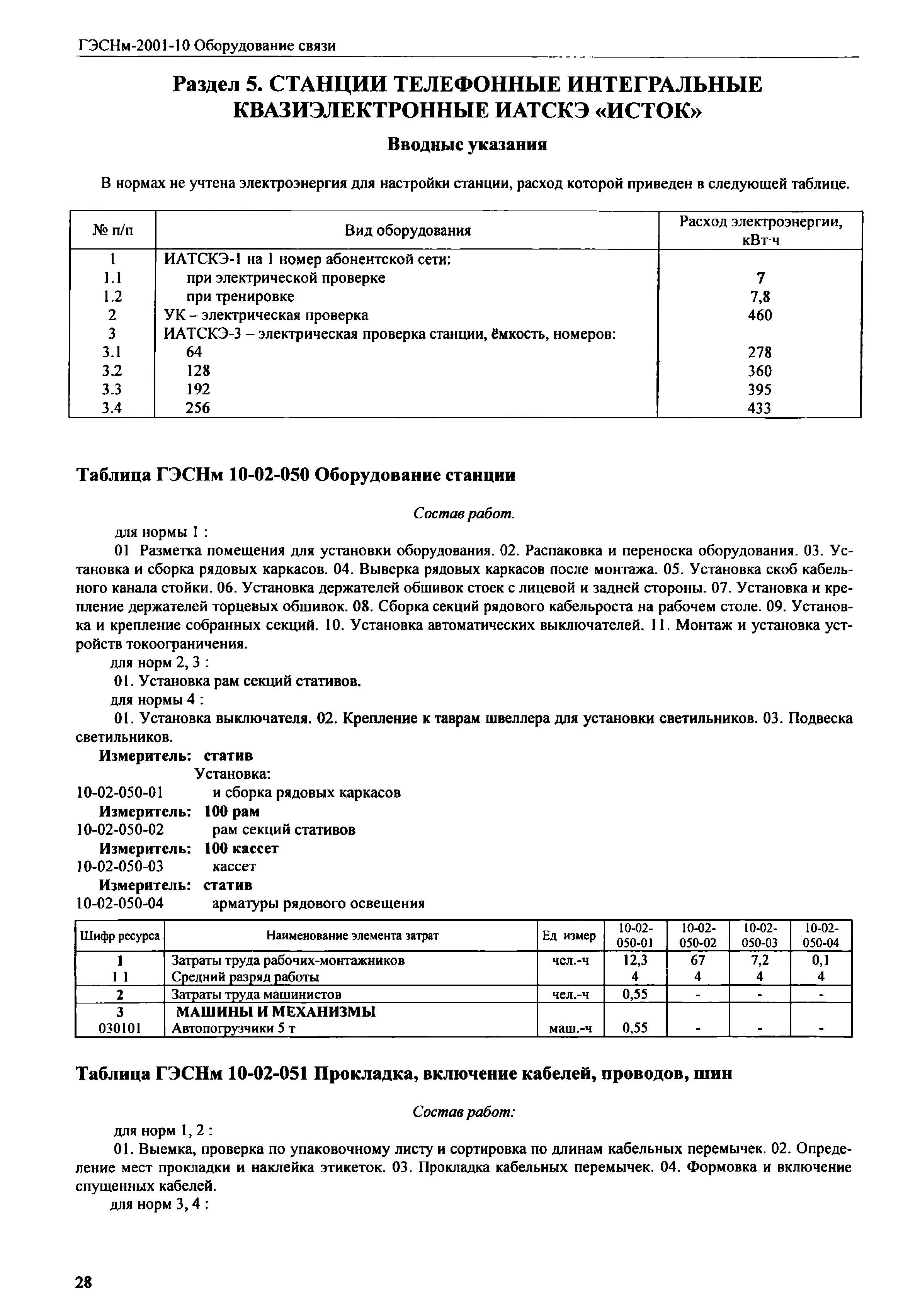 ГЭСНм-2001-10 Оборудование связи

Раздел 5. СТАНЦИИ ТЕЛЕФОННЫЕ ИНТЕГРАЛЬНЫЕ КВАЗИЭЛЕКТРОННЫЕ ИАТСКЭ «ИСТОК»

Вводные указания

В нормах не учтена электроэнергия для настройки станции, расход которой приведен в следующей таблице.

| № п/п | Вид оборудования | Расход электроэнергии, кВт·ч |
|---|---|---|
| 1 | ИАТСКЭ-1 на 1 номер абонентской сети: | |
| 1.1 | при электрической проверке | 7 |
| 1.2 | при тренировке | 7,8 |
| 2 | УК – электрическая проверка | 460 |
| 3 | ИАТСКЭ-3 – электрическая проверка станции, ёмкость, номеров: | |
| 3.1 | 64 | 278 |
| 3.2 | 128 | 360 |
| 3.3 | 192 | 395 |
| 3.4 | 256 | 433 |

Таблица ГЭСНм 10-02-050 Оборудование станции

Состав работ.

для нормы 1 :

01 Разметка помещения для установки оборудования. 02. Распаковка и переноска оборудования. 03. Установка и сборка рядовых каркасов. 04. Выверка рядовых каркасов после монтажа. 05. Установка скоб кабельного канала стойки. 06. Установка держателей обшивок стоек с лицевой и задней стороны. 07. Установка и крепление держателей торцевых обшивок. 08. Сборка секций рядового кабельроста на рабочем столе. 09. Установка и крепление собранных секций. 10. Установка автоматических выключателей. 11. Монтаж и установка устройств токоограничения.

для норм 2, 3 :

01. Установка рам секций стативов.

для нормы 4 :

01. Установка выключателя. 02. Крепление к таврам швеллера для установки светильников. 03. Подвеска светильников.

Измеритель: статив

Установка:

10-02-050-01 и сборка рядовых каркасов

Измеритель: 100 рам

10-02-050-02 рам секций стативов

Измеритель: 100 кассет

10-02-050-03 кассет

Измеритель: статив

10-02-050-04 арматуры рядового освещения

| Шифр ресурса | Наименование элемента затрат | Ед измер | 10-02-050-01 | 10-02-050-02 | 10-02-050-03 | 10-02-050-04 |
|---|---|---|---|---|---|---|
| 1 | Затраты труда рабочих-монтажников | чел.-ч | 12,3 | 67 | 7,2 | 0,1 |
| 1 1 | Средний разряд работы | | 4 | 4 | 4 | 4 |
| 2 | Затраты труда машинистов | чел.-ч | 0,55 | - | - | - |
| 3 | МАШИНЫ И МЕХАНИЗМЫ | | | | | |
| 030101 | Автопогрузчики 5 т | маш.-ч | 0,55 | - | - | - |

Таблица ГЭСНм 10-02-051 Прокладка, включение кабелей, проводов, шин

Состав работ:

для норм 1, 2 :

01. Выемка, проверка по упаковочному листу и сортировка по длинам кабельных перемычек. 02. Определение мест прокладки и наклейка этикеток. 03. Прокладка кабельных перемычек. 04. Формовка и включение спущенных кабелей.

для норм 3, 4 :

28